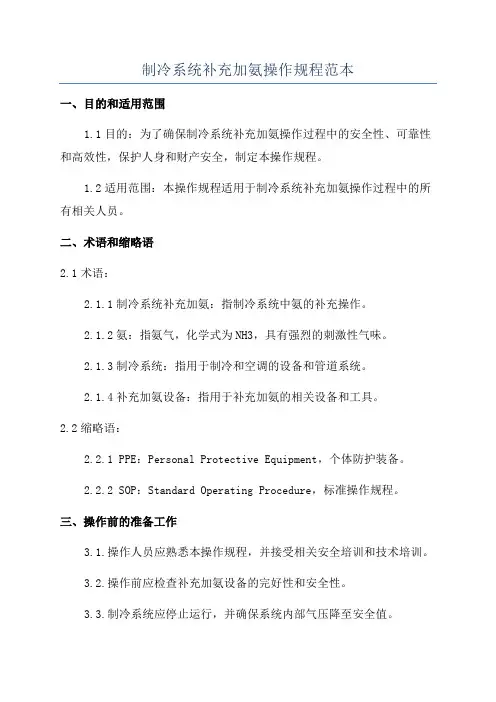 制冷系统补充加氨操作规程范本

一、目的和适用范围

1.1 目的：为了确保制冷系统补充加氨操作过程中的安全性、可靠性和高效性，保护人身和财产安全，制定本操作规程。

1.2 适用范围：本操作规程适用于制冷系统补充加氨操作过程中的所有相关人员。

二、术语和缩略语

2.1 术语：

2.1.1 制冷系统补充加氨：指制冷系统中氨的补充操作。

2.1.2 氨：指氨气，化学式为NH3，具有强烈的刺激性气味。

2.1.3 制冷系统：指用于制冷和空调的设备和管道系统。

2.1.4 补充加氨设备：指用于补充加氨的相关设备和工具。

2.2 缩略语：

2.2.1 PPE：Personal Protective Equipment，个体防护装备。

2.2.2 SOP：Standard Operating Procedure，标准操作规程。

三、操作前的准备工作

3.1.操作人员应熟悉本操作规程，并接受相关安全培训和技术培训。

3.2.操作前应检查补充加氨设备的完好性和安全性。

3.3.制冷系统应停止运行，并确保系统内部气压降至安全值。